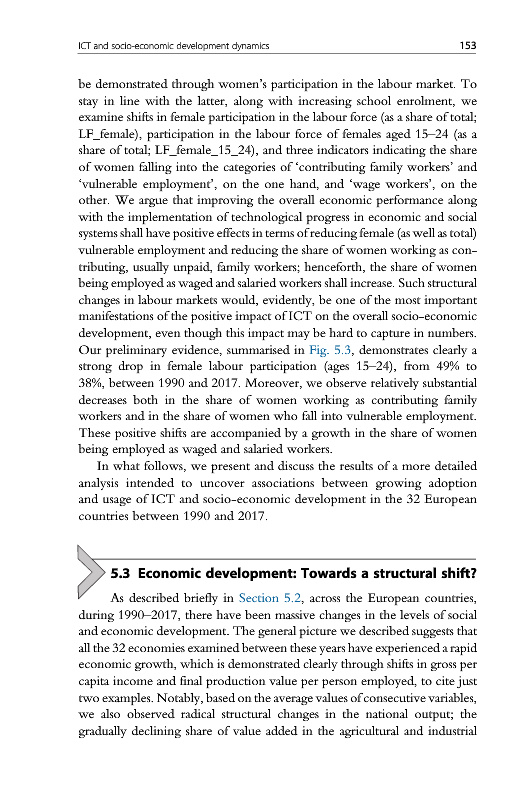 ICT and socio-economic development dynamics 153

be demonstrated through women's participation in the labour market. To stay in line with the latter, along with increasing school enrolment, we examine shifts in female participation in the labour force (as a share of total; LF_female), participation in the labour force of females aged 15–24 (as a share of total; LF_female_15_24), and three indicators indicating the share of women falling into the categories of 'contributing family workers' and 'vulnerable employment', on the one hand, and 'wage workers', on the other. We argue that improving the overall economic performance along with the implementation of technological progress in economic and social systems shall have positive effects in terms of reducing female (as well as total) vulnerable employment and reducing the share of women working as contributing, usually unpaid, family workers; henceforth, the share of women being employed as waged and salaried workers shall increase. Such structural changes in labour markets would, evidently, be one of the most important manifestations of the positive impact of ICT on the overall socio-economic development, even though this impact may be hard to capture in numbers. Our preliminary evidence, summarised in Fig. 5.3, demonstrates clearly a strong drop in female labour participation (ages 15–24), from 49% to 38%, between 1990 and 2017. Moreover, we observe relatively substantial decreases both in the share of women working as contributing family workers and in the share of women who fall into vulnerable employment. These positive shifts are accompanied by a growth in the share of women being employed as waged and salaried workers.

In what follows, we present and discuss the results of a more detailed analysis intended to uncover associations between growing adoption and usage of ICT and socio-economic development in the 32 European countries between 1990 and 2017.

5.3 Economic development: Towards a structural shift?

As described briefly in Section 5.2, across the European countries, during 1990–2017, there have been massive changes in the levels of social and economic development. The general picture we described suggests that all the 32 economies examined between these years have experienced a rapid economic growth, which is demonstrated clearly through shifts in gross per capita income and final production value per person employed, to cite just two examples. Notably, based on the average values of consecutive variables, we also observed radical structural changes in the national output; the gradually declining share of value added in the agricultural and industrial